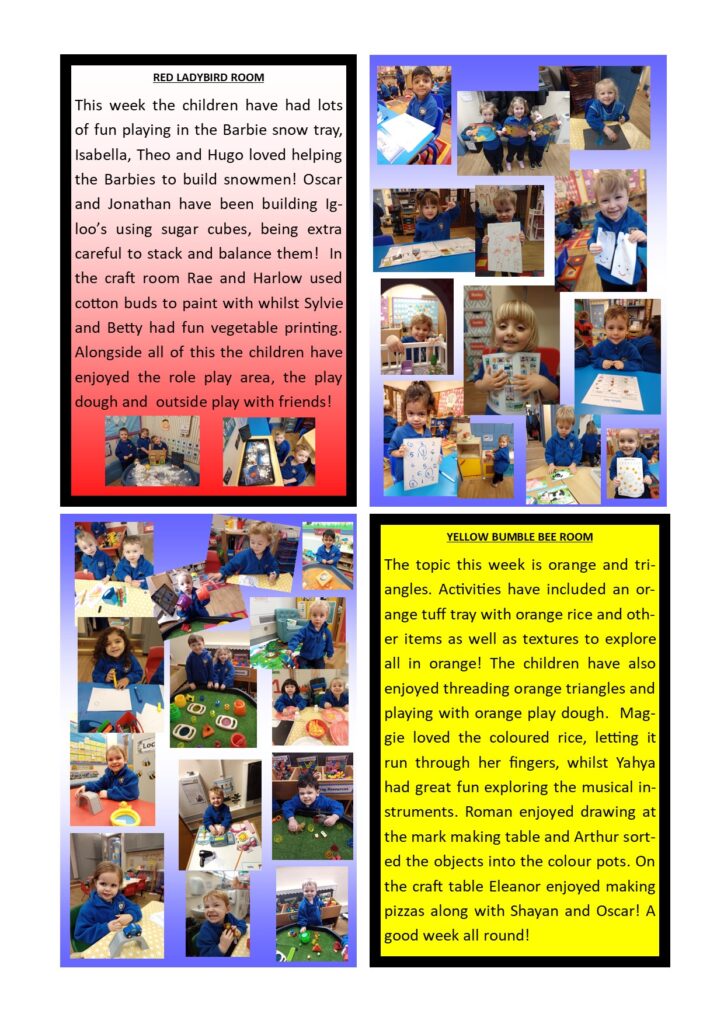 RED LADYBIRD ROOM

This week the children have had lots of fun playing in the Barbie snow tray, Isabella, Theo and Hugo loved helping the Barbies to build snowmen! Oscar and Jonathan have been building Igloo's using sugar cubes, being extra careful to stack and balance them! In the craft room Rae and Harlow used cotton buds to paint with whilst Sylvie and Betty had fun vegetable printing. Alongside all of this the children have enjoyed the role play area, the play dough and outside play with friends!

YELLOW BUMBLE BEE ROOM

The topic this week is orange and triangles. Activities have included an orange tuff tray with orange rice and other items as well as textures to explore all in orange! The children have also enjoyed threading orange triangles and playing with orange play dough. Maggie loved the coloured rice, letting it run through her fingers, whilst Yahya had great fun exploring the musical instruments. Roman enjoyed drawing at the mark making table and Arthur sorted the objects into the colour pots. On the craft table Eleanor enjoyed making pizzas along with Shayan and Oscar! A good week all round!